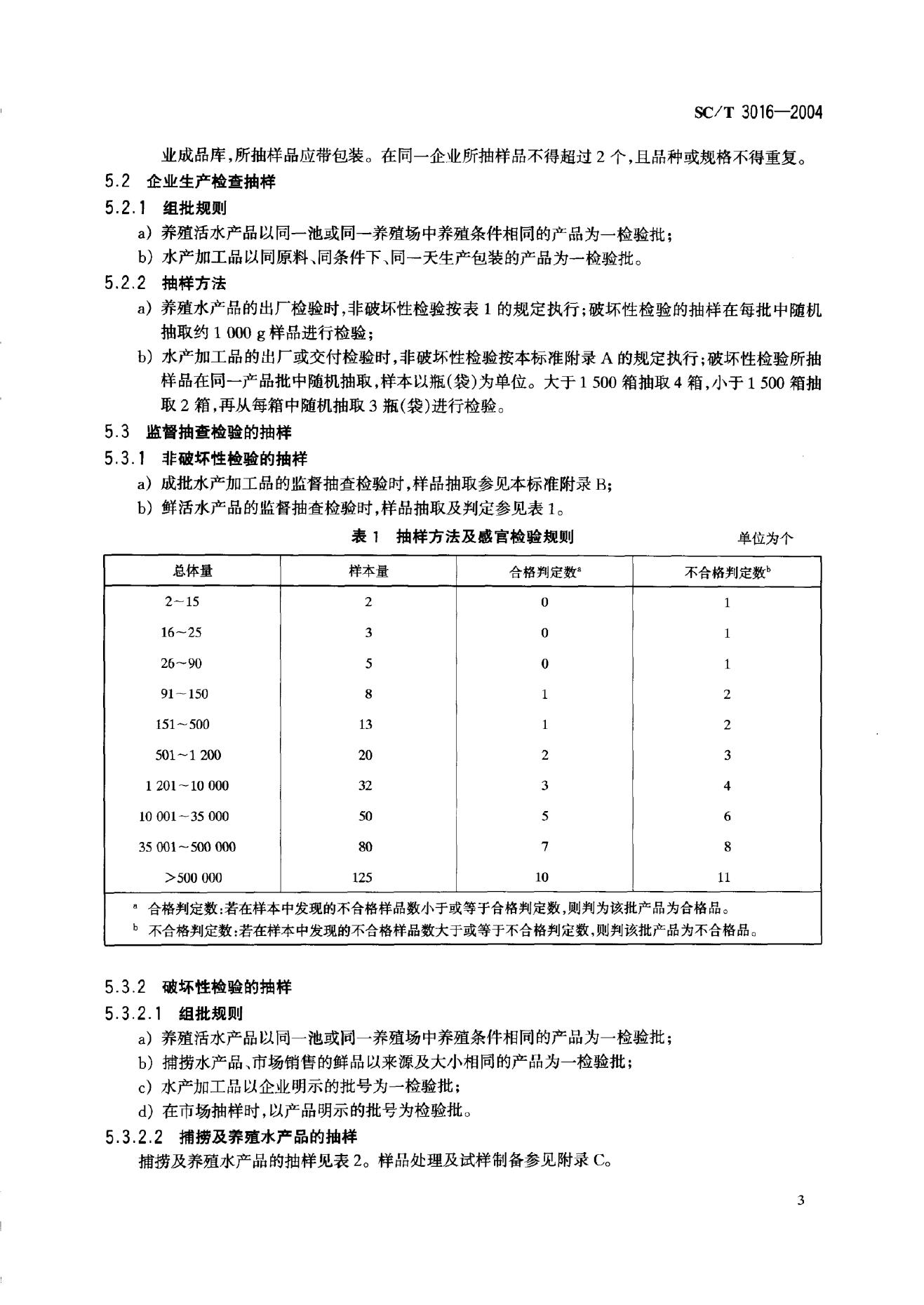 SC/T 3016—2004

业成品库,所抽样品应带包装。在同一企业所抽样品不得超过 2 个,且品种或规格不得重复。

5.2 企业生产检查抽样

5.2.1 组批规则

a) 养殖活水产品以同一池或同一养殖场中养殖条件相同的产品为一检验批;

b) 水产加工品以同原料、同条件下、同一天生产包装的产品为一检验批。

5.2.2 抽样方法

a) 养殖水产品的出厂检验时,非破坏性检验按表 1 的规定执行;破坏性检验的抽样在每批中随机抽取约 1 000 g 样品进行检验;

b) 水产加工品的出厂或交付检验时,非破坏性检验按本标准附录 A 的规定执行;破坏性检验所抽样品在同一产品批中随机抽取,样本以瓶(袋)为单位。大于 1 500 箱抽取 4 箱,小于 1 500 箱抽取 2 箱,再从每箱中随机抽取 3 瓶(袋)进行检验。

5.3 监督抽查检验的抽样

5.3.1 非破坏性检验的抽样

a) 成批水产加工品的监督抽查检验时,样品抽取参见本标准附录 B;

b) 鲜活水产品的监督抽查检验时,样品抽取及判定参见表 1。

表 1 抽样方法及感官检验规则

单位为个

| 总体量 | 样本量 | 合格判定数$^a$ | 不合格判定数$^b$ |
|---|---|---|---|
| 2~15 | 2 | 0 | 1 |
| 16~25 | 3 | 0 | 1 |
| 26~90 | 5 | 0 | 1 |
| 91~150 | 8 | 1 | 2 |
| 151~500 | 13 | 1 | 2 |
| 501~1 200 | 20 | 2 | 3 |
| 1 201~10 000 | 32 | 3 | 4 |
| 10 001~35 000 | 50 | 5 | 6 |
| 35 001~500 000 | 80 | 7 | 8 |
| >500 000 | 125 | 10 | 11 |

$^a$ 合格判定数:若在样本中发现的不合格样品数小于或等于合格判定数,则判为该批产品为合格品。

$^b$ 不合格判定数:若在样本中发现的不合格样品数大于或等于不合格判定数,则判该批产品为不合格品。

5.3.2 破坏性检验的抽样

5.3.2.1 组批规则

a) 养殖活水产品以同一池或同一养殖场中养殖条件相同的产品为一检验批;

b) 捕捞水产品、市场销售的鲜品以来源及大小相同的产品为一检验批;

c) 水产加工品以企业明示的批号为一检验批;

d) 在市场抽样时,以产品明示的批号为检验批。

5.3.2.2 捕捞及养殖水产品的抽样

捕捞及养殖水产品的抽样见表 2。样品处理及试样制备参见附录 C。

3